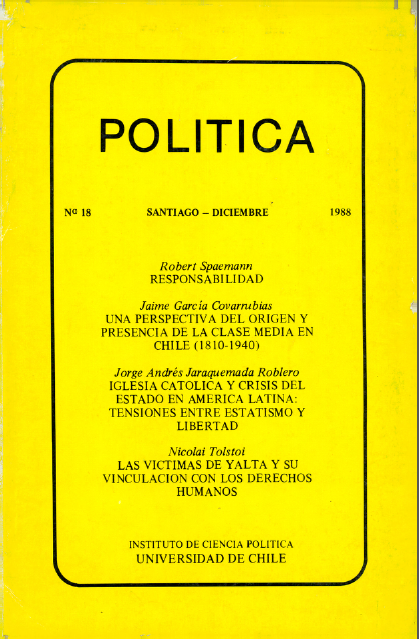 POLITICA

Nº 18 SANTIAGO – DICIEMBRE 1988

Robert Spaemann
RESPONSABILIDAD

Jaime García Covarrubias
UNA PERSPECTIVA DEL ORIGEN Y PRESENCIA DE LA CLASE MEDIA EN CHILE (1810-1940)

Jorge Andrés Jaraquemada Roblero
IGLESIA CATOLICA Y CRISIS DEL ESTADO EN AMERICA LATINA: TENSIONES ENTRE ESTATISMO Y LIBERTAD

Nicolai Tolstoi
LAS VICTIMAS DE YALTA Y SU VINCULACION CON LOS DERECHOS HUMANOS

INSTITUTO DE CIENCIA POLITICA
UNIVERSIDAD DE CHILE